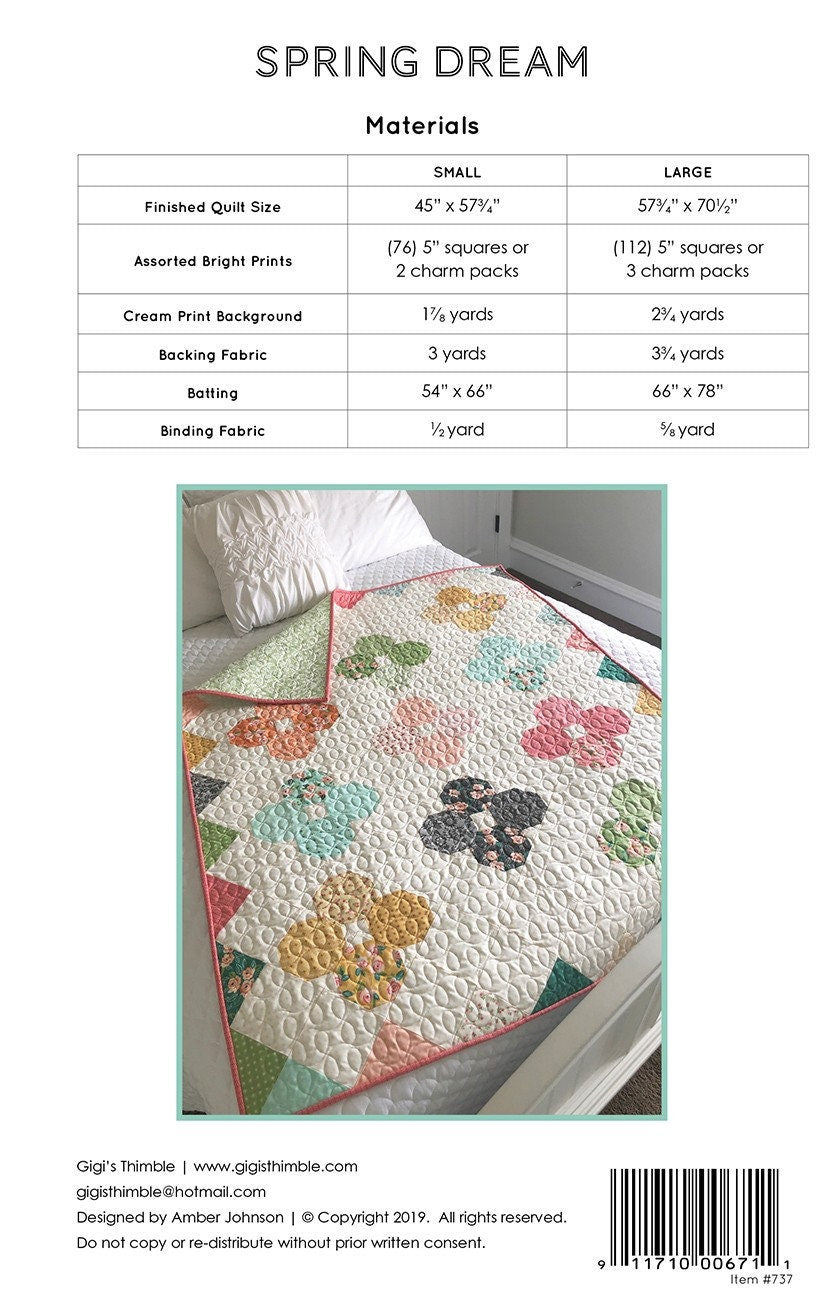 SPRING DREAM

Materials

| | SMALL | LARGE |
|---|---|---|
| Finished Quilt Size | 45" x 57¾" | 57¾" x 70½" |
| Assorted Bright Prints | (76) 5" squares or 2 charm packs | (112) 5" squares or 3 charm packs |
| Cream Print Background | 1⅞ yards | 2¾ yards |
| Backing Fabric | 3 yards | 3¾ yards |
| Batting | 54" x 66" | 66" x 78" |
| Binding Fabric | ½ yard | ⅝ yard |

Gigi's Thimble | www.gigisthimble.com
gigisthimble@hotmail.com
Designed by Amber Johnson | © Copyright 2019. All rights reserved.
Do not copy or re-distribute without prior written consent.

9 11710 00671 1
Item #737